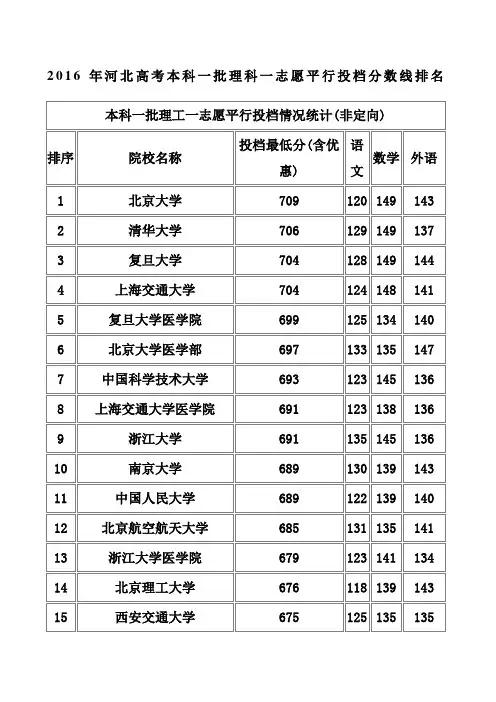 2016 年河北高考本科一批理科一志愿平行投档分数线排名

本科一批理工一志愿平行投档情况统计(非定向)

| 排序 | 院校名称 | 投档最低分(含优惠) | 语文 | 数学 | 外语 |
|---|---|---|---|---|---|
| 1 | 北京大学 | 709 | 120 | 149 | 143 |
| 2 | 清华大学 | 706 | 129 | 149 | 137 |
| 3 | 复旦大学 | 704 | 128 | 149 | 144 |
| 4 | 上海交通大学 | 704 | 124 | 148 | 141 |
| 5 | 复旦大学医学院 | 699 | 125 | 134 | 140 |
| 6 | 北京大学医学部 | 697 | 133 | 135 | 147 |
| 7 | 中国科学技术大学 | 693 | 123 | 145 | 136 |
| 8 | 上海交通大学医学院 | 691 | 123 | 138 | 136 |
| 9 | 浙江大学 | 691 | 135 | 145 | 136 |
| 10 | 南京大学 | 689 | 130 | 139 | 143 |
| 11 | 中国人民大学 | 689 | 122 | 139 | 140 |
| 12 | 北京航空航天大学 | 685 | 131 | 135 | 141 |
| 13 | 浙江大学医学院 | 679 | 123 | 141 | 134 |
| 14 | 北京理工大学 | 676 | 118 | 139 | 143 |
| 15 | 西安交通大学 | 675 | 125 | 135 | 135 |